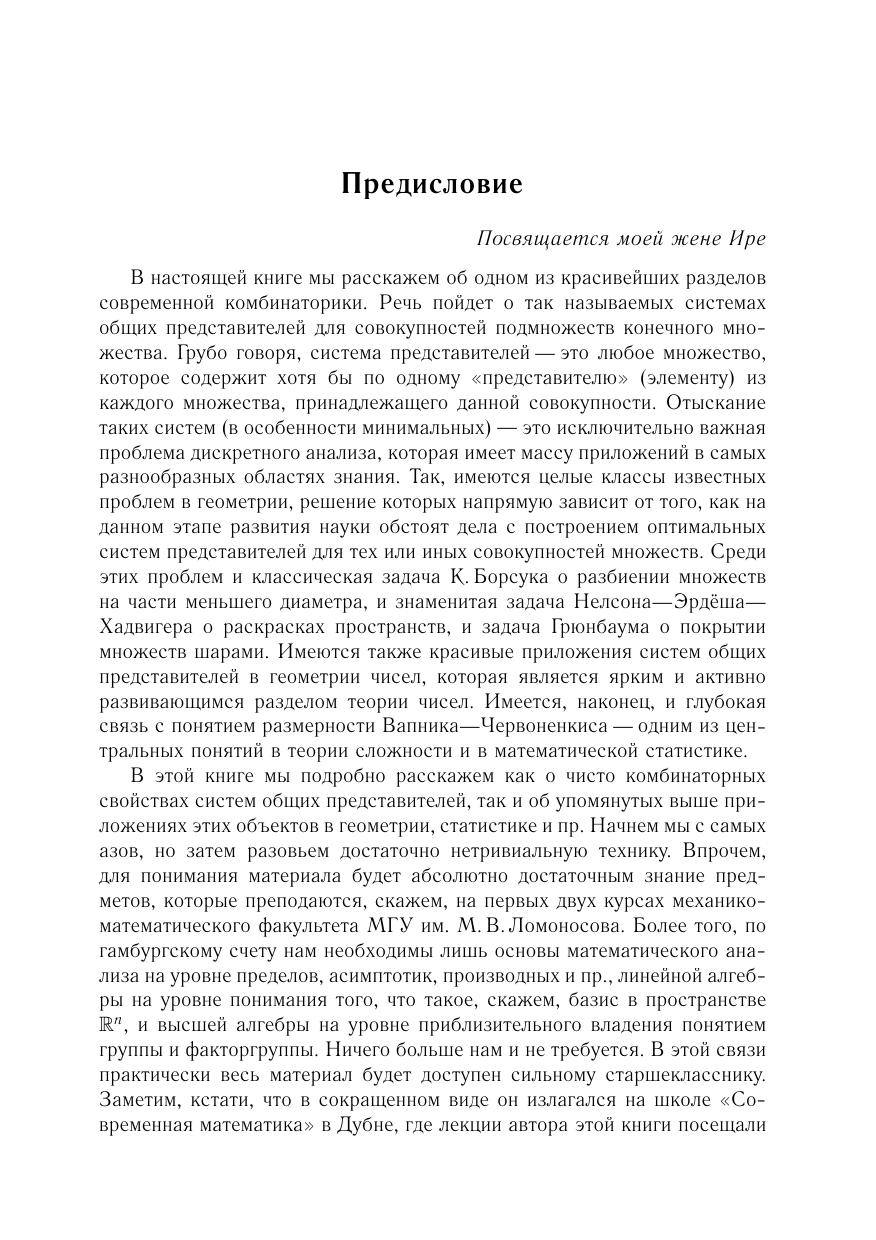 Предисловие

Посвящается моей жене Ире

В настоящей книге мы расскажем об одном из красивейших разделов современной комбинаторики. Речь пойдет о так называемых системах общих представителей для совокупностей подмножеств конечного множества. Грубо говоря, система представителей — это любое множество, которое содержит хотя бы по одному «представителю» (элементу) из каждого множества, принадлежащего данной совокупности. Отыскание таких систем (в особенности минимальных) — это исключительно важная проблема дискретного анализа, которая имеет массу приложений в самых разнообразных областях знания. Так, имеются целые классы известных проблем в геометрии, решение которых напрямую зависит от того, как на данном этапе развития науки обстоят дела с построением оптимальных систем представителей для тех или иных совокупностей множеств. Среди этих проблем и классическая задача К. Борсука о разбиении множеств на части меньшего диаметра, и знаменитая задача Нелсона—Эрдёша—Хадвигера о раскрасках пространств, и задача Грюнбаума о покрытии множеств шарами. Имеются также красивые приложения систем общих представителей в геометрии чисел, которая является ярким и активно развивающимся разделом теории чисел. Имеется, наконец, и глубокая связь с понятием размерности Вапника—Червоненкиса — одним из центральных понятий в теории сложности и в математической статистике.

В этой книге мы подробно расскажем как о чисто комбинаторных свойствах систем общих представителей, так и об упомянутых выше приложениях этих объектов в геометрии, статистике и пр. Начнем мы с самых азов, но затем разовьем достаточно нетривиальную технику. Впрочем, для понимания материала будет абсолютно достаточным знание предметов, которые преподаются, скажем, на первых двух курсах механико-математического факультета МГУ им. М. В. Ломоносова. Более того, по гамбургскому счету нам необходимы лишь основы математического анализа на уровне пределов, асимптотик, производных и пр., линейной алгебры на уровне понимания того, что такое, скажем, базис в пространстве $\mathbb{R}^n$, и высшей алгебры на уровне приблизительного владения понятием группы и факторгруппы. Ничего больше нам и не требуется. В этой связи практически весь материал будет доступен сильному старшекласснику. Заметим, кстати, что в сокращенном виде он излагался на школе «Современная математика» в Дубне, где лекции автора этой книги посещали